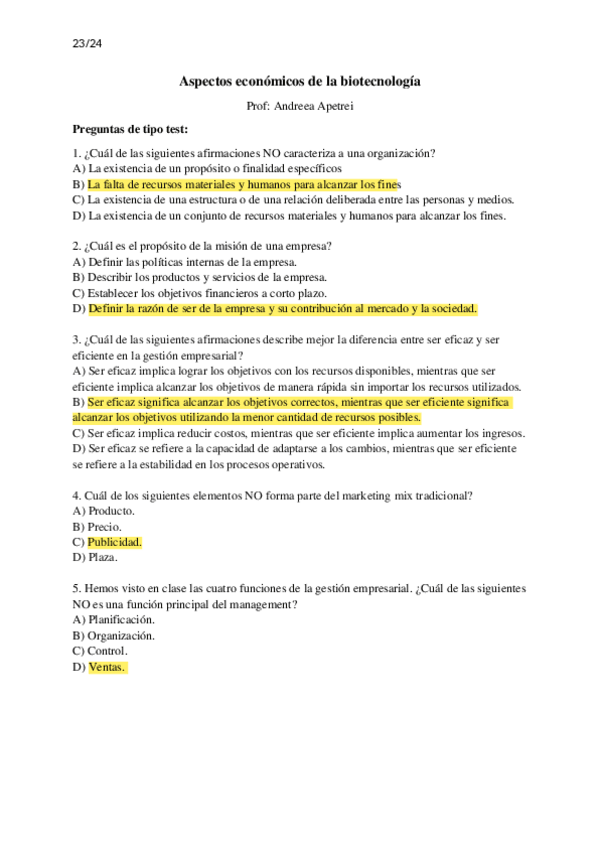 23/24

Aspectos económicos de la biotecnología

Prof: Andreea Apetrei

Preguntas de tipo test:

1. ¿Cuál de las siguientes afirmaciones NO caracteriza a una organización?
A) La existencia de un propósito o finalidad específicos
B) La falta de recursos materiales y humanos para alcanzar los fines
C) La existencia de una estructura o de una relación deliberada entre las personas y medios.
D) La existencia de un conjunto de recursos materiales y humanos para alcanzar los fines.

2. ¿Cuál es el propósito de la misión de una empresa?
A) Definir las políticas internas de la empresa.
B) Describir los productos y servicios de la empresa.
C) Establecer los objetivos financieros a corto plazo.
D) Definir la razón de ser de la empresa y su contribución al mercado y la sociedad.

3. ¿Cuál de las siguientes afirmaciones describe mejor la diferencia entre ser eficaz y ser eficiente en la gestión empresarial?
A) Ser eficaz implica lograr los objetivos con los recursos disponibles, mientras que ser eficiente implica alcanzar los objetivos de manera rápida sin importar los recursos utilizados.
B) Ser eficaz significa alcanzar los objetivos correctos, mientras que ser eficiente significa alcanzar los objetivos utilizando la menor cantidad de recursos posibles.
C) Ser eficaz implica reducir costos, mientras que ser eficiente implica aumentar los ingresos.
D) Ser eficaz se refiere a la capacidad de adaptarse a los cambios, mientras que ser eficiente se refiere a la estabilidad en los procesos operativos.

4. Cuál de los siguientes elementos NO forma parte del marketing mix tradicional?
A) Producto.
B) Precio.
C) Publicidad.
D) Plaza.

5. Hemos visto en clase las cuatro funciones de la gestión empresarial. ¿Cuál de las siguientes NO es una función principal del management?
A) Planificación.
B) Organización.
C) Control.
D) Ventas.